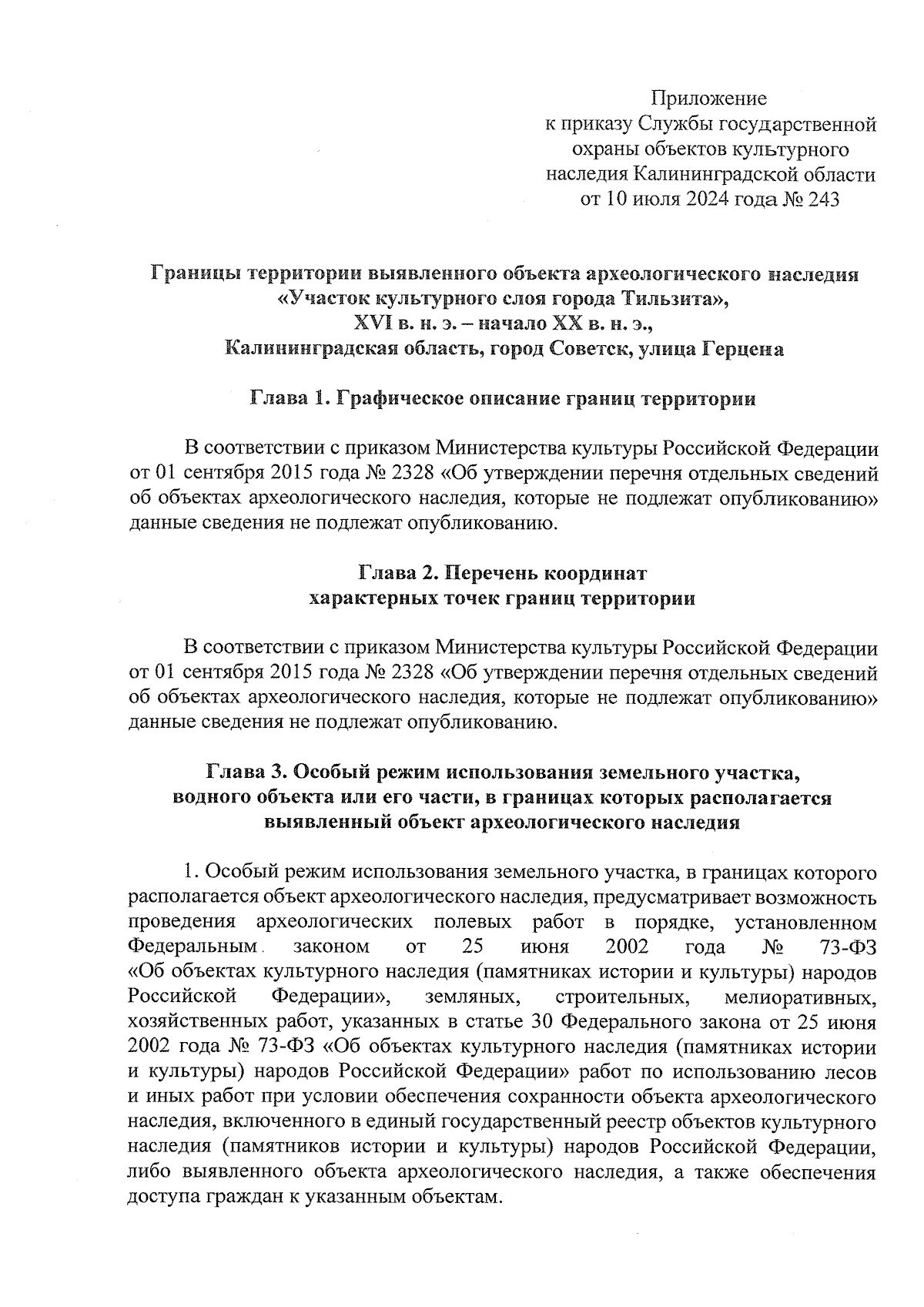 Приложение
к приказу Службы государственной охраны объектов культурного наследия Калининградской области
от 10 июля 2024 года № 243

Границы территории выявленного объекта археологического наследия «Участок культурного слоя города Тильзита», XVI в. н. э. – начало XX в. н. э., Калининградская область, город Советск, улица Герцена

Глава 1. Графическое описание границ территории

В соответствии с приказом Министерства культуры Российской Федерации от 01 сентября 2015 года № 2328 «Об утверждении перечня отдельных сведений об объектах археологического наследия, которые не подлежат опубликованию» данные сведения не подлежат опубликованию.

Глава 2. Перечень координат характерных точек границ территории

В соответствии с приказом Министерства культуры Российской Федерации от 01 сентября 2015 года № 2328 «Об утверждении перечня отдельных сведений об объектах археологического наследия, которые не подлежат опубликованию» данные сведения не подлежат опубликованию.

Глава 3. Особый режим использования земельного участка, водного объекта или его части, в границах которых располагается выявленный объект археологического наследия

1. Особый режим использования земельного участка, в границах которого располагается объект археологического наследия, предусматривает возможность проведения археологических полевых работ в порядке, установленном Федеральным законом от 25 июня 2002 года № 73-ФЗ «Об объектах культурного наследия (памятниках истории и культуры) народов Российской Федерации», земляных, строительных, мелиоративных, хозяйственных работ, указанных в статье 30 Федерального закона от 25 июня 2002 года № 73-ФЗ «Об объектах культурного наследия (памятниках истории и культуры) народов Российской Федерации» работ по использованию лесов и иных работ при условии обеспечения сохранности объекта археологического наследия, включенного в единый государственный реестр объектов культурного наследия (памятников истории и культуры) народов Российской Федерации, либо выявленного объекта археологического наследия, а также обеспечения доступа граждан к указанным объектам.